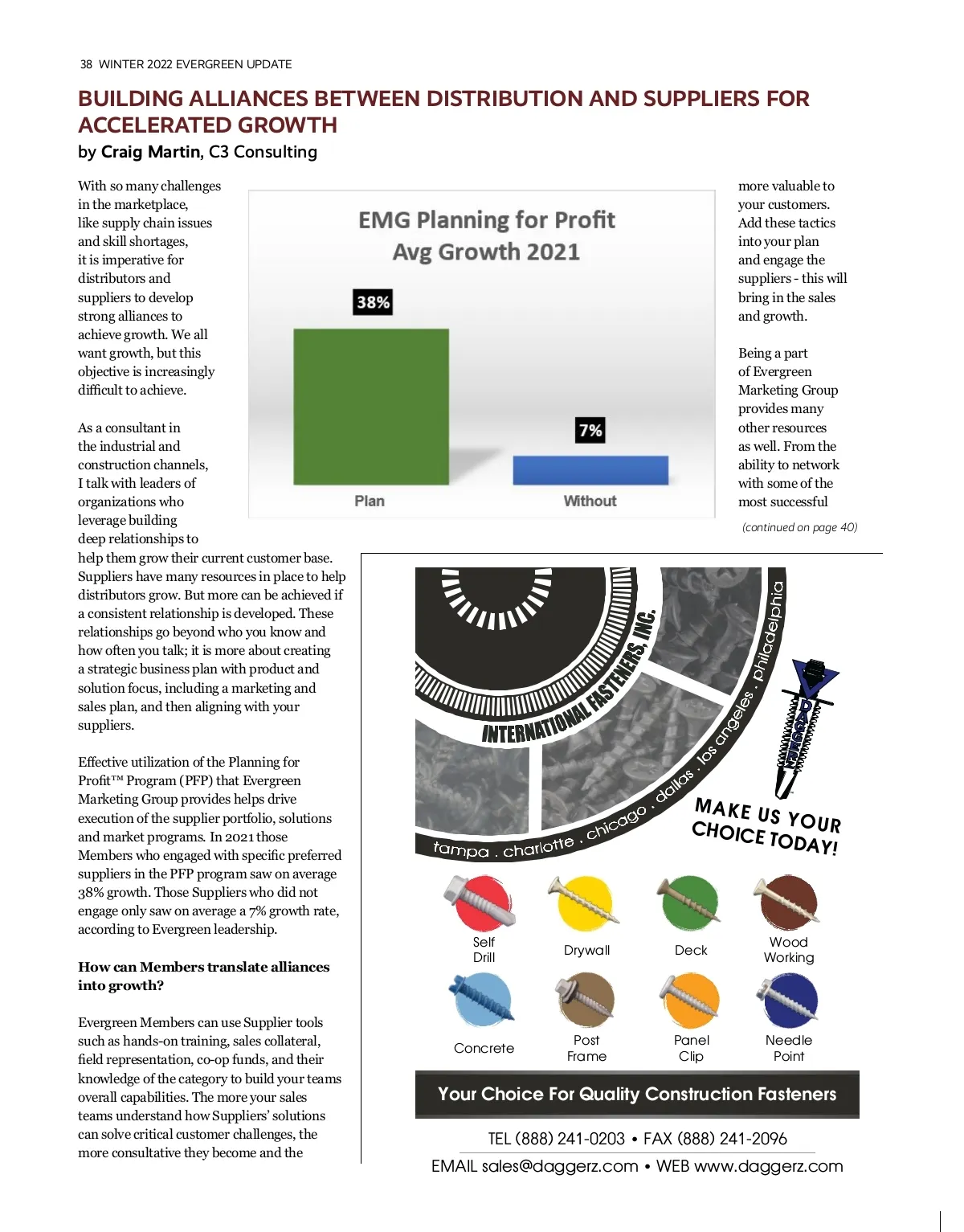 38 WINTER 2022 EVERGREEN UPDATE

BUILDING ALLIANCES BETWEEN DISTRIBUTION AND SUPPLIERS FOR ACCELERATED GROWTH

by Craig Martin, C3 Consulting

With so many challenges in the marketplace, like supply chain issues and skill shortages, it is imperative for distributors and suppliers to develop strong alliances to achieve growth. We all want growth, but this objective is increasingly difficult to achieve.

As a consultant in the industrial and construction channels, I talk with leaders of organizations who leverage building deep relationships to help them grow their current customer base. Suppliers have many resources in place to help distributors grow. But more can be achieved if a consistent relationship is developed. These relationships go beyond who you know and how often you talk; it is more about creating a strategic business plan with product and solution focus, including a marketing and sales plan, and then aligning with your suppliers.

Effective utilization of the Planning for Profit™ Program (PFP) that Evergreen Marketing Group provides helps drive execution of the supplier portfolio, solutions and market programs. In 2021 those Members who engaged with specific preferred suppliers in the PFP program saw on average 38% growth. Those Suppliers who did not engage only saw on average a 7% growth rate, according to Evergreen leadership.

How can Members translate alliances into growth?

Evergreen Members can use Supplier tools such as hands-on training, sales collateral, field representation, co-op funds, and their knowledge of the category to build your teams overall capabilities. The more your sales teams understand how Suppliers' solutions can solve critical customer challenges, the more consultative they become and the

EMG Planning for Profit
Avg Growth 2021

38%
7%
Plan
Without

more valuable to your customers. Add these tactics into your plan and engage the suppliers - this will bring in the sales and growth.

Being a part of Evergreen Marketing Group provides many other resources as well. From the ability to network with some of the most successful

(continued on page 40)

INTERNATIONAL FASTENERS, INC.
tampa . charlotte . chicago . dallas . los angeles . philadelphia
DAGGERZ
MAKE US YOUR CHOICE TODAY!

Self Drill
Drywall
Deck
Wood Working
Concrete
Post Frame
Panel Clip
Needle Point

Your Choice For Quality Construction Fasteners

TEL (888) 241-0203 • FAX (888) 241-2096
EMAIL sales@daggerz.com • WEB www.daggerz.com